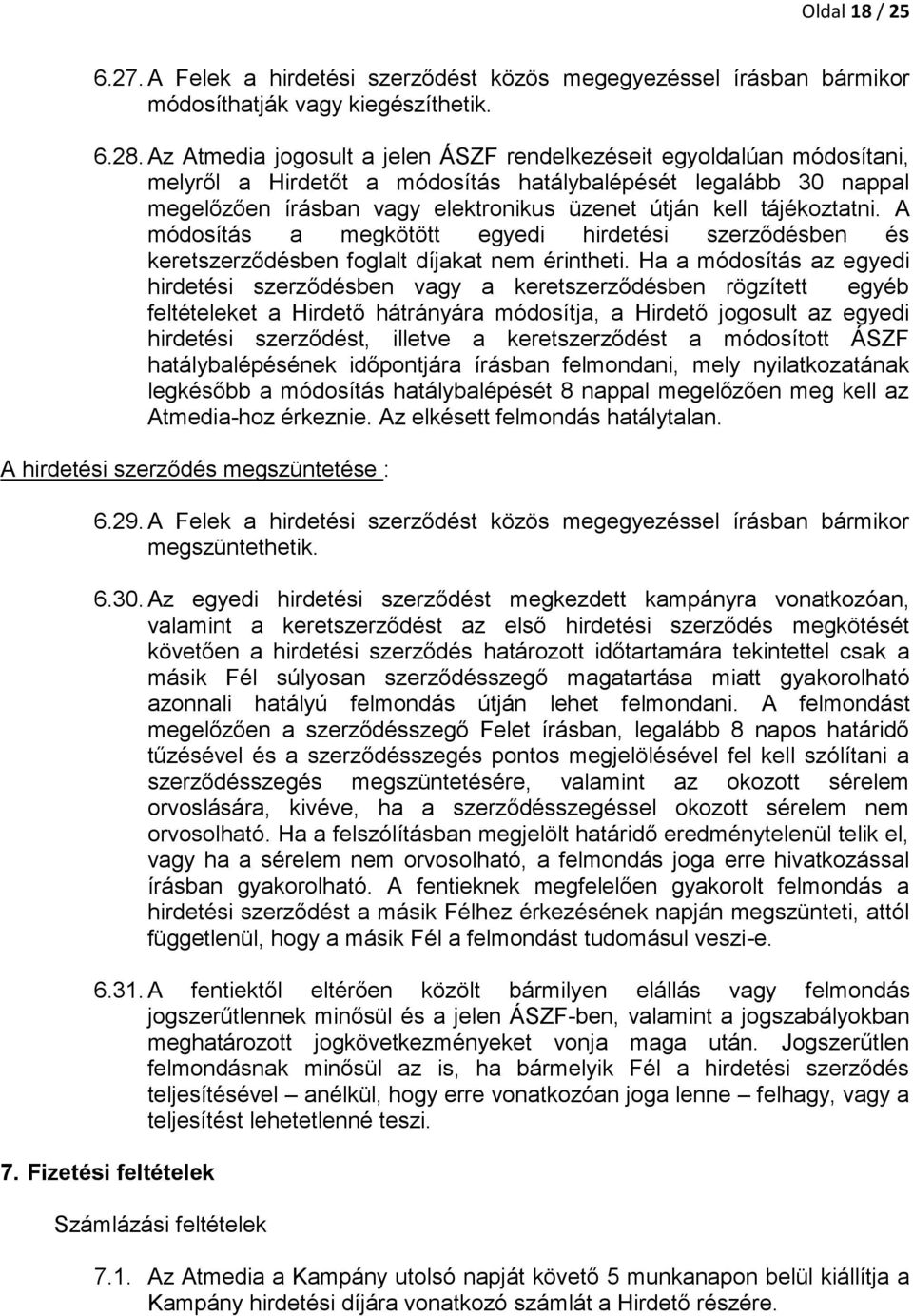 Oldal 18 / 25

6.27. A Felek a hirdetési szerződést közös megegyezéssel írásban bármikor módosíthatják vagy kiegészíthetik.

6.28. Az Atmedia jogosult a jelen ÁSZF rendelkezéseit egyoldalúan módosítani, melyről a Hirdetőt a módosítás hatálybalépését legalább 30 nappal megelőzően írásban vagy elektronikus üzenet útján kell tájékoztatni. A módosítás a megkötött egyedi hirdetési szerződésben és keretszerződésben foglalt díjakat nem érintheti. Ha a módosítás az egyedi hirdetési szerződésben vagy a keretszerződésben rögzített egyéb feltételeket a Hirdető hátrányára módosítja, a Hirdető jogosult az egyedi hirdetési szerződést, illetve a keretszerződést a módosított ÁSZF hatálybalépésének időpontjára írásban felmondani, mely nyilatkozatának legkésőbb a módosítás hatálybalépését 8 nappal megelőzően meg kell az Atmedia-hoz érkeznie. Az elkésett felmondás hatálytalan.

A hirdetési szerződés megszüntetése :

6.29. A Felek a hirdetési szerződést közös megegyezéssel írásban bármikor megszüntethetik.

6.30. Az egyedi hirdetési szerződést megkezdett kampányra vonatkozóan, valamint a keretszerződést az első hirdetési szerződés megkötését követően a hirdetési szerződés határozott időtartamára tekintettel csak a másik Fél súlyosan szerződésszegő magatartása miatt gyakorolható azonnali hatályú felmondás útján lehet felmondani. A felmondást megelőzően a szerződésszegő Felet írásban, legalább 8 napos határidő tűzésével és a szerződésszegés pontos megjelölésével fel kell szólítani a szerződésszegés megszüntetésére, valamint az okozott sérelem orvoslására, kivéve, ha a szerződésszegéssel okozott sérelem nem orvosolható. Ha a felszólításban megjelölt határidő eredménytelenül telik el, vagy ha a sérelem nem orvosolható, a felmondás joga erre hivatkozással írásban gyakorolható. A fentieknek megfelelően gyakorolt felmondás a hirdetési szerződést a másik Félhez érkezésének napján megszünteti, attól függetlenül, hogy a másik Fél a felmondást tudomásul veszi-e.

6.31. A fentiektől eltérően közölt bármilyen elállás vagy felmondás jogszerűtlennek minősül és a jelen ÁSZF-ben, valamint a jogszabályokban meghatározott jogkövetkezményeket vonja maga után. Jogszerűtlen felmondásnak minősül az is, ha bármelyik Fél a hirdetési szerződés teljesítésével – anélkül, hogy erre vonatkozóan joga lenne – felhagy, vagy a teljesítést lehetetlenné teszi.

7. Fizetési feltételek

Számlázási feltételek

7.1. Az Atmedia a Kampány utolsó napját követő 5 munkanapon belül kiállítja a Kampány hirdetési díjára vonatkozó számlát a Hirdető részére.